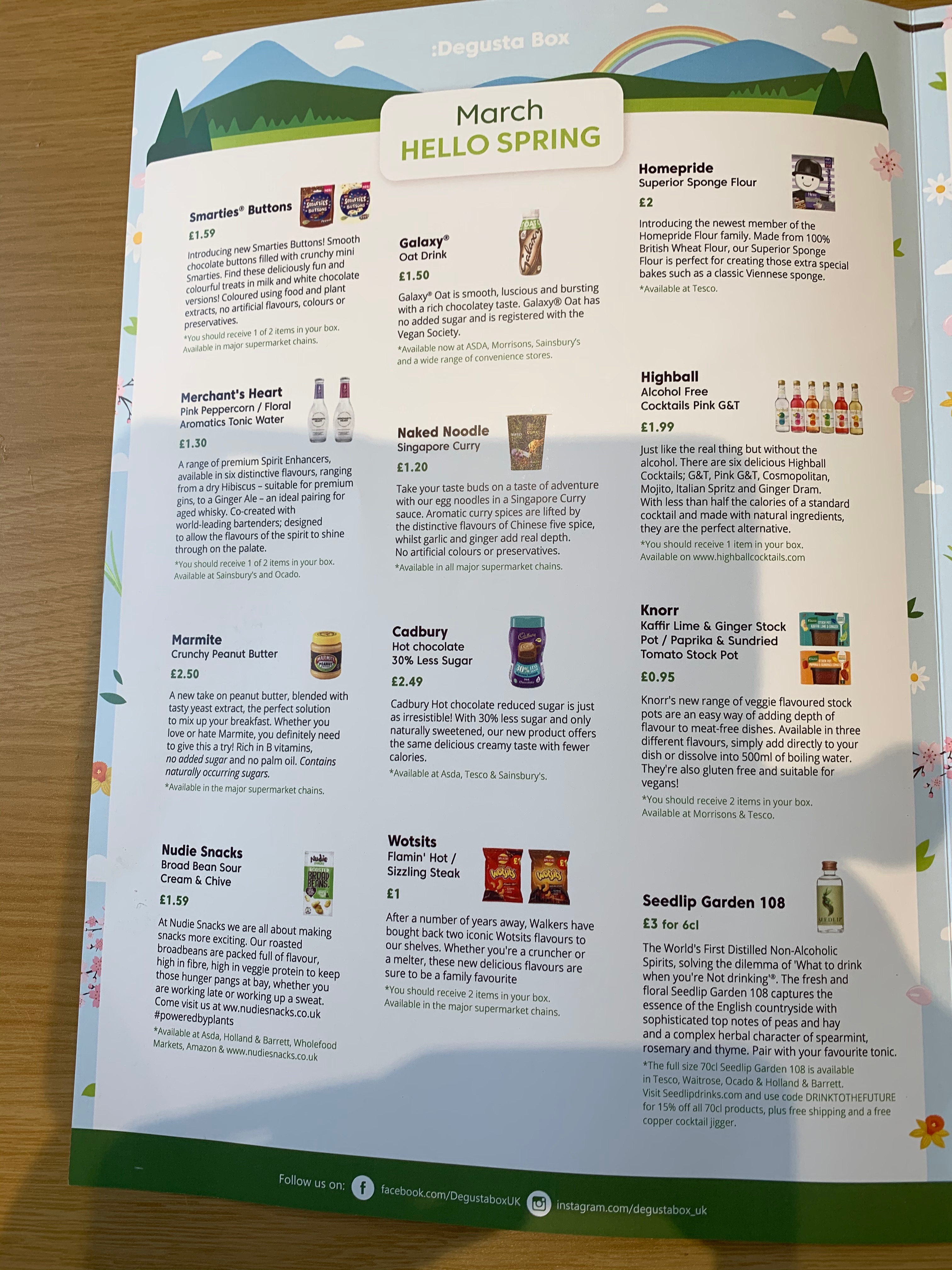 :Degusta Box

March
HELLO SPRING

Smarties® Buttons
£1.59
Introducing new Smarties Buttons! Smooth chocolate buttons filled with crunchy mini Smarties. Find these deliciously fun and colourful treats in milk and white chocolate versions! Coloured using food and plant extracts, no artificial flavours, colours or preservatives.
*You should receive 1 of 2 items in your box. Available in major supermarket chains.

Merchant's Heart
Pink Peppercorn / Floral Aromatics Tonic Water
£1.30
A range of premium Spirit Enhancers, available in six distinctive flavours, ranging from a dry Hibiscus – suitable for premium gins, to a Ginger Ale – an ideal pairing for aged whisky. Co-created with world-leading bartenders; designed to allow the flavours of the spirit to shine through on the palate.
*You should receive 1 of 2 items in your box. Available at Sainsbury's and Ocado.

Marmite
Crunchy Peanut Butter
£2.50
A new take on peanut butter, blended with tasty yeast extract, the perfect solution to mix up your breakfast. Whether you love or hate Marmite, you definitely need to give this a try! Rich in B vitamins, no added sugar and no palm oil. Contains naturally occurring sugars.
*Available in the major supermarket chains.

Nudie Snacks
Broad Bean Sour Cream & Chive
£1.59
At Nudie Snacks we are all about making snacks more exciting. Our roasted broadbeans are packed full of flavour, high in fibre, high in veggie protein to keep those hunger pangs at bay, whether you are working late or working up a sweat. Come visit us at ww.nudiesnacks.co.uk #poweredbyplants
*Available at Asda, Holland & Barrett, Wholefood Markets, Amazon & www.nudiesnacks.co.uk

Galaxy®
Oat Drink
£1.50
Galaxy® Oat is smooth, luscious and bursting with a rich chocolatey taste. Galaxy® Oat has no added sugar and is registered with the Vegan Society.
*Available now at ASDA, Morrisons, Sainsbury's and a wide range of convenience stores.

Naked Noodle
Singapore Curry
£1.20
Take your taste buds on a taste of adventure with our egg noodles in a Singapore Curry sauce. Aromatic curry spices are lifted by the distinctive flavours of Chinese five spice, whilst garlic and ginger add real depth. No artificial colours or preservatives.
*Available in all major supermarket chains.

Cadbury
Hot chocolate
30% Less Sugar
£2.49
Cadbury Hot chocolate reduced sugar is just as irresistible! With 30% less sugar and only naturally sweetened, our new product offers the same delicious creamy taste with fewer calories.
*Available at Asda, Tesco & Sainsbury's.

Wotsits
Flamin' Hot / Sizzling Steak
£1
After a number of years away, Walkers have bought back two iconic Wotsits flavours to our shelves. Whether you're a cruncher or a melter, these new delicious flavours are sure to be a family favourite
*You should receive 2 items in your box. Available in the major supermarket chains.

Homepride
Superior Sponge Flour
£2
Introducing the newest member of the Homepride Flour family. Made from 100% British Wheat Flour, our Superior Sponge Flour is perfect for creating those extra special bakes such as a classic Viennese sponge.
*Available at Tesco.

Highball
Alcohol Free Cocktails Pink G&T
£1.99
Just like the real thing but without the alcohol. There are six delicious Highball Cocktails; G&T, Pink G&T, Cosmopolitan, Mojito, Italian Spritz and Ginger Dram. With less than half the calories of a standard cocktail and made with natural ingredients, they are the perfect alternative.
*You should receive 1 item in your box. Available on www.highballcocktails.com

Knorr
Kaffir Lime & Ginger Stock Pot / Paprika & Sundried Tomato Stock Pot
£0.95
Knorr's new range of veggie flavoured stock pots are an easy way of adding depth of flavour to meat-free dishes. Available in three different flavours, simply add directly to your dish or dissolve into 500ml of boiling water. They're also gluten free and suitable for vegans!
*You should receive 2 items in your box. Available at Morrisons & Tesco.

Seedlip Garden 108
£3 for 6cl
The World's First Distilled Non-Alcoholic Spirits, solving the dilemma of 'What to drink when you're Not drinking'®. The fresh and floral Seedlip Garden 108 captures the essence of the English countryside with sophisticated top notes of peas and hay and a complex herbal character of spearmint, rosemary and thyme. Pair with your favourite tonic.
*The full size 70cl Seedlip Garden 108 is available in Tesco, Waitrose, Ocado & Holland & Barrett. Visit Seedlipdrinks.com and use code DRINKTOTHEFUTURE for 15% off all 70cl products, plus free shipping and a free copper cocktail jigger.

Follow us on: facebook.com/DegustaboxUK instagram.com/degustabox_uk